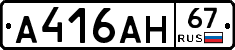 А416АН 67 RUS